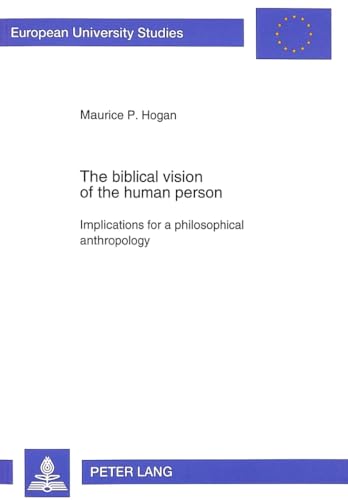 European University Studies

Maurice P. Hogan

The biblical vision of the human person

Implications for a philosophical anthropology

PETER LANG